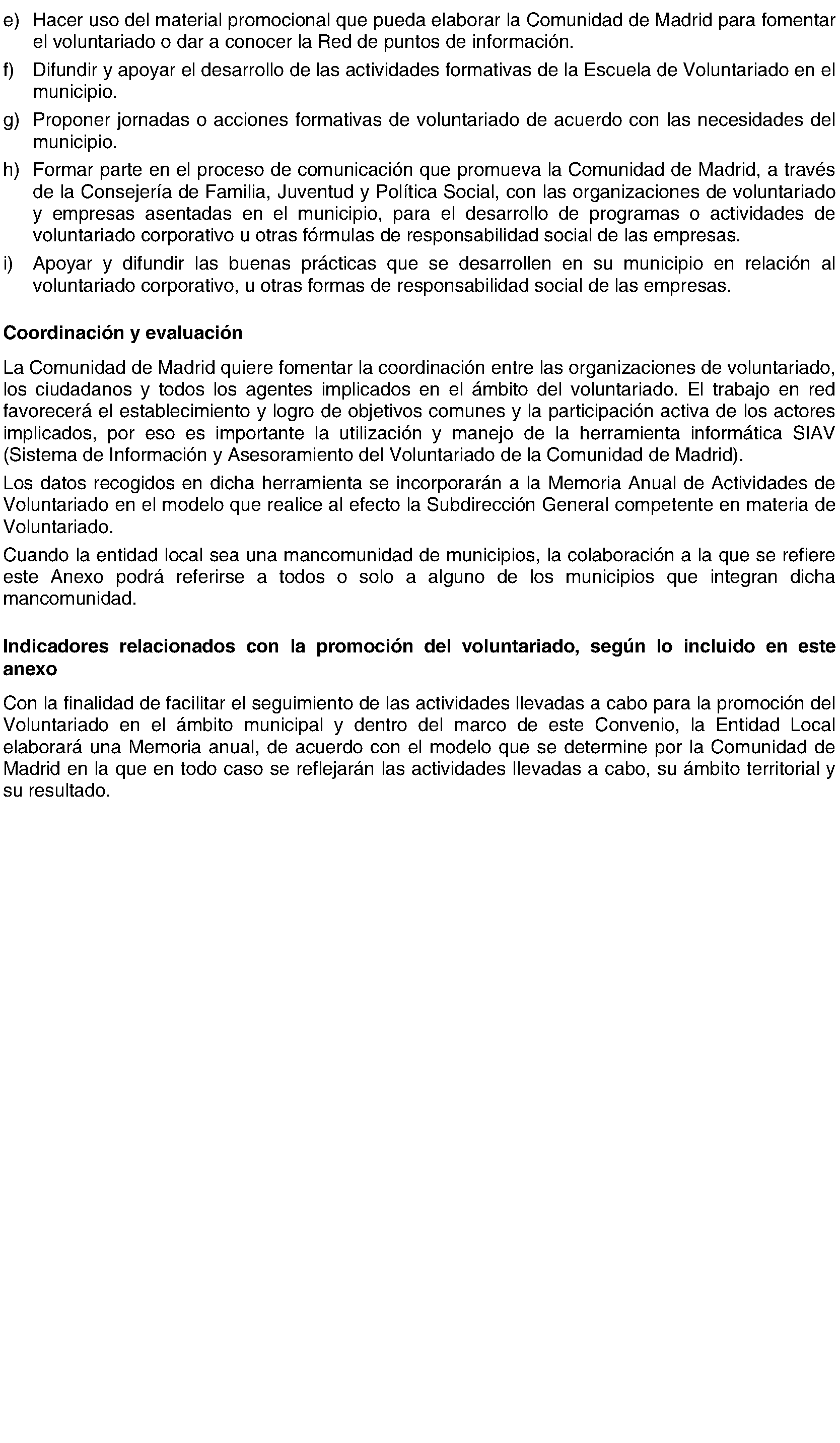 e) Hacer uso del material promocional que pueda elaborar la Comunidad de Madrid para fomentar el voluntariado o dar a conocer la Red de puntos de información.

f) Difundir y apoyar el desarrollo de las actividades formativas de la Escuela de Voluntariado en el municipio.

g) Proponer jornadas o acciones formativas de voluntariado de acuerdo con las necesidades del municipio.

h) Formar parte en el proceso de comunicación que promueva la Comunidad de Madrid, a través de la Consejería de Familia, Juventud y Política Social, con las organizaciones de voluntariado y empresas asentadas en el municipio, para el desarrollo de programas o actividades de voluntariado corporativo u otras fórmulas de responsabilidad social de las empresas.

i) Apoyar y difundir las buenas prácticas que se desarrollen en su municipio en relación al voluntariado corporativo, u otras formas de responsabilidad social de las empresas.

Coordinación y evaluación

La Comunidad de Madrid quiere fomentar la coordinación entre las organizaciones de voluntariado, los ciudadanos y todos los agentes implicados en el ámbito del voluntariado. El trabajo en red favorecerá el establecimiento y logro de objetivos comunes y la participación activa de los actores implicados, por eso es importante la utilización y manejo de la herramienta informática SIAV (Sistema de Información y Asesoramiento del Voluntariado de la Comunidad de Madrid).

Los datos recogidos en dicha herramienta se incorporarán a la Memoria Anual de Actividades de Voluntariado en el modelo que realice al efecto la Subdirección General competente en materia de Voluntariado.

Cuando la entidad local sea una mancomunidad de municipios, la colaboración a la que se refiere este Anexo podrá referirse a todos o solo a alguno de los municipios que integran dicha mancomunidad.

Indicadores relacionados con la promoción del voluntariado, según lo incluido en este anexo

Con la finalidad de facilitar el seguimiento de las actividades llevadas a cabo para la promoción del Voluntariado en el ámbito municipal y dentro del marco de este Convenio, la Entidad Local elaborará una Memoria anual, de acuerdo con el modelo que se determine por la Comunidad de Madrid en la que en todo caso se reflejarán las actividades llevadas a cabo, su ámbito territorial y su resultado.